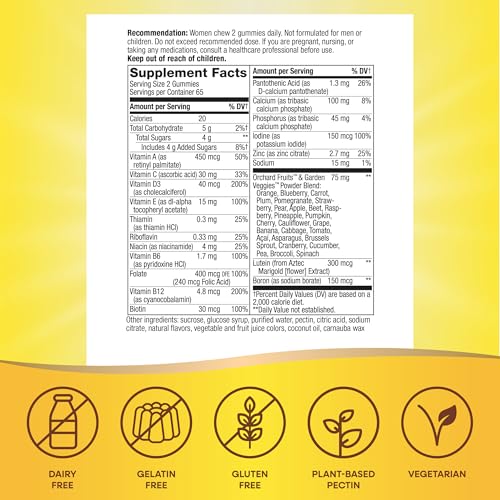 **Recommendation:** Women chew 2 gummies daily. Not formulated for men or children. Do not exceed recommended dose. If you are pregnant, nursing, or taking any medications, consult a healthcare professional before use.
**Keep out of reach of children.**

**Supplement Facts**
Serving Size 2 Gummies
Servings per Container 65

| Amount per Serving | | % DV† |
|---|---|---|
| Calories | 20 | |
| Total Carbohydrate | 5 g | 2%† |
| Total Sugars | 4 g | ** |
| Includes 4 g Added Sugars | | 8%† |
| Vitamin A (as retinyl palmitate) | 450 mcg | 50% |
| Vitamin C (ascorbic acid) | 30 mg | 33% |
| Vitamin D3 (as cholecalciferol) | 40 mcg | 200% |
| Vitamin E (as dl-alpha tocopheryl acetate) | 15 mg | 100% |
| Thiamin (as thiamin HCl) | 0.3 mg | 25% |
| Riboflavin | 0.33 mg | 25% |
| Niacin (as niacinamide) | 4 mg | 25% |
| Vitamin B6 (as pyridoxine HCl) | 1.7 mg | 100% |
| Folate | 400 mcg DFE (240 mcg Folic Acid) | 100% |
| Vitamin B12 (as cyanocobalamin) | 4.8 mcg | 200% |
| Biotin | 30 mcg | 100% |

| Amount per Serving | | % DV† |
|---|---|---|
| Pantothenic Acid (as D-calcium pantothenate) | 1.3 mg | 26% |
| Calcium (as tribasic calcium phosphate) | 100 mg | 8% |
| Phosphorus (as tribasic calcium phosphate) | 45 mg | 4% |
| Iodine (as potassium iodide) | 150 mcg | 100% |
| Zinc (as zinc citrate) | 2.7 mg | 25% |
| Sodium | 15 mg | 1% |
| Orchard Fruits™ & Garden Veggies™ Powder Blend: Orange, Blueberry, Carrot, Plum, Pomegranate, Strawberry, Pear, Apple, Beet, Raspberry, Pineapple, Pumpkin, Cherry, Cauliflower, Grape, Banana, Cabbage, Tomato, Açai, Asparagus, Brussels Sprout, Cranberry, Cucumber, Pea, Broccoli, Spinach | 75 mg | ** |
| Lutein (from Aztec Marigold [flower] Extract) | 300 mcg | ** |
| Boron (as sodium borate) | 150 mcg | ** |

†Percent Daily Values (DV) are based on a 2,000 calorie diet.
**Daily Value not established.

Other ingredients: sucrose, glucose syrup, purified water, pectin, citric acid, sodium citrate, natural flavors, vegetable and fruit juice colors, coconut oil, carnauba wax

DAIRY FREE

GELATIN FREE

GLUTEN FREE

PLANT-BASED PECTIN

VEGETARIAN